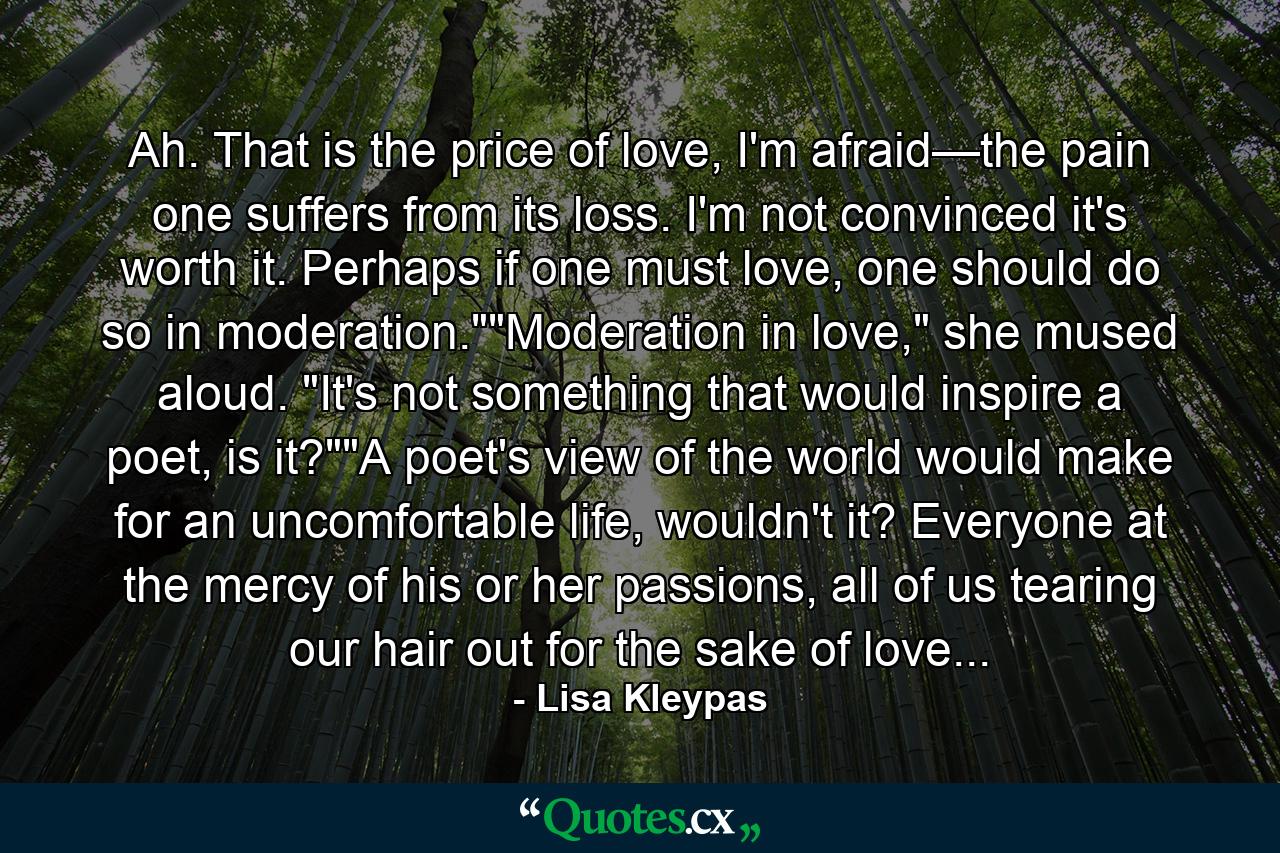 Ah. That is the price of love, I'm afraid—the pain one suffers from its loss. I'm not convinced it's worth it. Perhaps if one must love, one should do so in moderation.""Moderation in love," she mused aloud. "It's not something that would inspire a poet, is it?""A poet's view of the world would make for an uncomfortable life, wouldn't it? Everyone at the mercy of his or her passions, all of us tearing our hair out for the sake of love...

- Lisa Kleypas

“Quotes.cx„